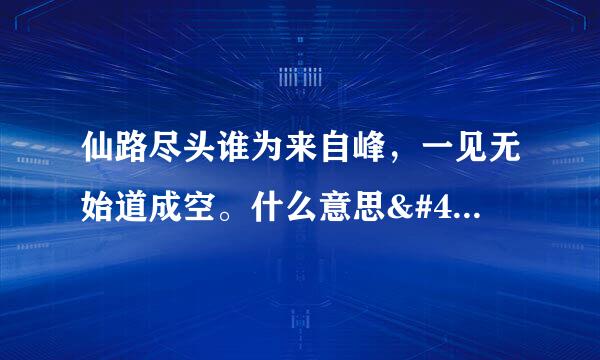 仙路尽头谁为来自峰，一见无始道成空。什么意思&#4...